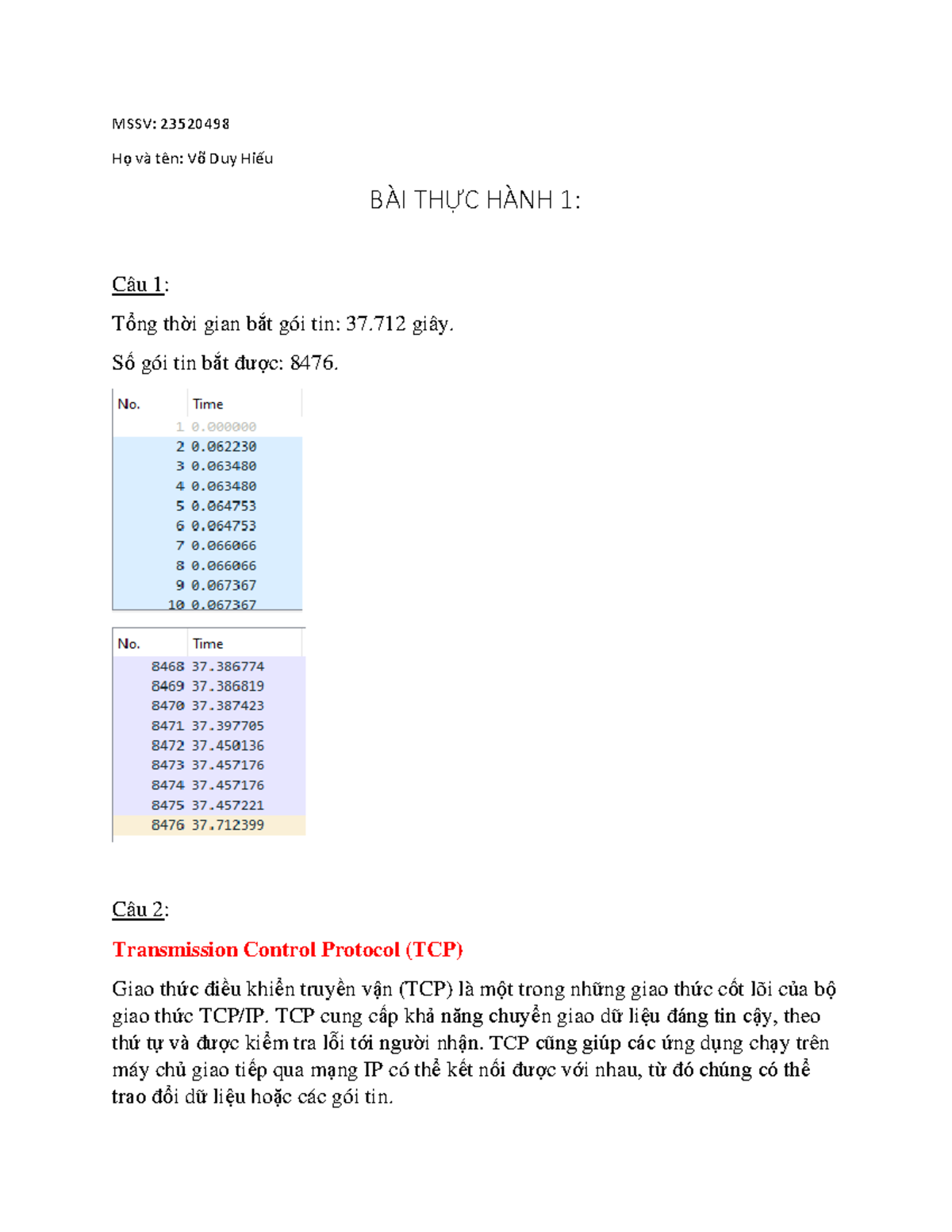 MSSV: 23520498

Họ và tên: Võ Duy Hiếu

BÀI THỰC HÀNH 1:

Câu 1:

Tổng thời gian bắt gói tin: 37.712 giây.

Số gói tin bắt được: 8476.

| No. | Time |
|---|---|
| 1 | 0.000000 |
| 2 | 0.062230 |
| 3 | 0.063480 |
| 4 | 0.063480 |
| 5 | 0.064753 |
| 6 | 0.064753 |
| 7 | 0.066066 |
| 8 | 0.066066 |
| 9 | 0.067367 |
| 10 | 0.067367 |

| No. | Time |
|---|---|
| 8468 | 37.386774 |
| 8469 | 37.386819 |
| 8470 | 37.387423 |
| 8471 | 37.397705 |
| 8472 | 37.450136 |
| 8473 | 37.457176 |
| 8474 | 37.457176 |
| 8475 | 37.457221 |
| 8476 | 37.712399 |

Câu 2:

Transmission Control Protocol (TCP)

Giao thức điều khiển truyền vận (TCP) là một trong những giao thức cốt lõi của bộ giao thức TCP/IP. TCP cung cấp khả năng chuyển giao dữ liệu đáng tin cậy, theo thứ tự và được kiểm tra lỗi tới người nhận. TCP cũng giúp các ứng dụng chạy trên máy chủ giao tiếp qua mạng IP có thể kết nối được với nhau, từ đó chúng có thể trao đổi dữ liệu hoặc các gói tin.